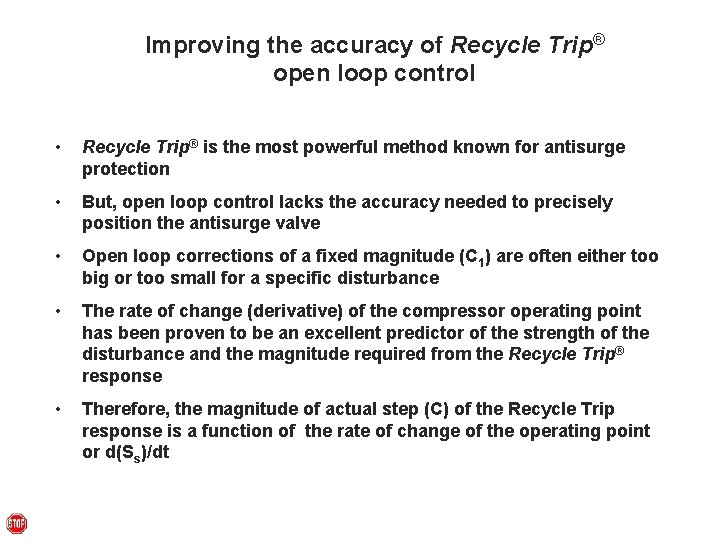 Improving the accuracy of Recycle Trip® open loop control

• Recycle Trip® is the most powerful method known for antisurge protection

• But, open loop control lacks the accuracy needed to precisely position the antisurge valve

• Open loop corrections of a fixed magnitude ($C_1$) are often either too big or too small for a specific disturbance

• The rate of change (derivative) of the compressor operating point has been proven to be an excellent predictor of the strength of the disturbance and the magnitude required from the Recycle Trip® response

• Therefore, the magnitude of actual step (C) of the Recycle Trip response is a function of the rate of change of the operating point or $d(S_s)/dt$

STOP